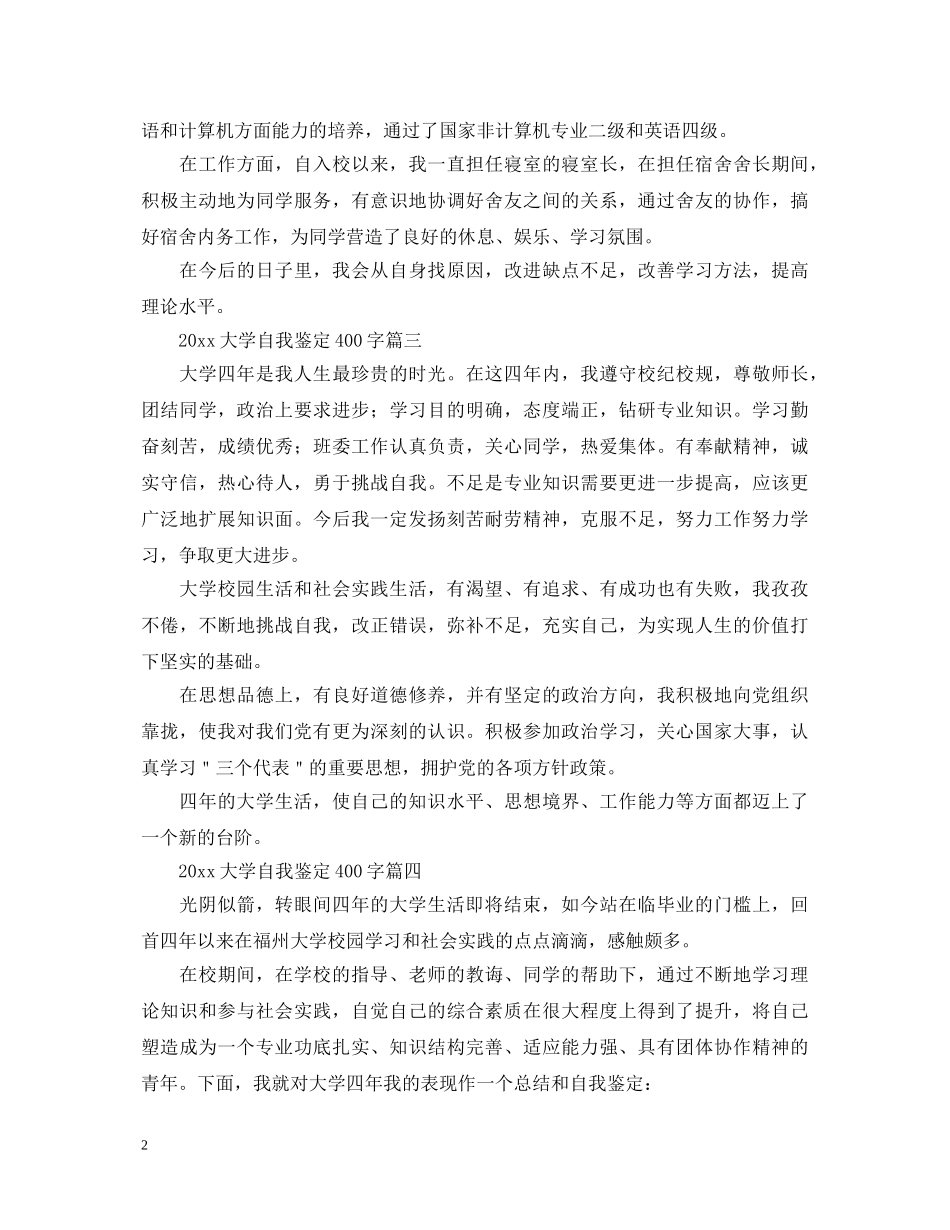 语和计算机方面能力的培养，通过了国家非计算机专业二级和英语四级。

在工作方面，自入校以来，我一直担任寝室的寝室长，在担任宿舍舍长期间，积极主动地为同学服务，有意识地协调好舍友之间的关系，通过舍友的协作，搞好宿舍内务工作，为同学营造了良好的休息、娱乐、学习氛围。

在今后的日子里，我会从自身找原因，改进缺点不足，改善学习方法，提高理论水平。

20xx 大学自我鉴定 400 字篇三

大学四年是我人生最珍贵的时光。在这四年内，我遵守校纪校规，尊敬师长，团结同学，政治上要求进步；学习目的明确，态度端正，钻研专业知识。学习勤奋刻苦，成绩优秀；班委工作认真负责，关心同学，热爱集体。有奉献精神，诚实守信，热心待人，勇于挑战自我。不足是专业知识需要更进一步提高，应该更广泛地扩展知识面。今后我一定发扬刻苦耐劳精神，克服不足，努力工作努力学习，争取更大进步。

大学校园生活和社会实践生活，有渴望、有追求、有成功也有失败，我孜孜不倦，不断地挑战自我，改正错误，弥补不足，充实自己，为实现人生的价值打下坚实的基础。

在思想品德上，有良好道德修养，并有坚定的政治方向，我积极地向党组织靠拢，使我对我们党有更为深刻的认识。积极参加政治学习，关心国家大事，认真学习＂三个代表＂的重要思想，拥护党的各项方针政策。

四年的大学生活，使自己的知识水平、思想境界、工作能力等方面都迈上了一个新的台阶。

20xx 大学自我鉴定 400 字篇四

光阴似箭，转眼间四年的大学生活即将结束，如今站在临毕业的门槛上，回首四年以来在福州大学校园学习和社会实践的点点滴滴，感触颇多。

在校期间，在学校的指导、老师的教诲、同学的帮助下，通过不断地学习理论知识和参与社会实践，自觉自己的综合素质在很大程度上得到了提升，将自己塑造成为一个专业功底扎实、知识结构完善、适应能力强、具有团体协作精神的青年。下面，我就对大学四年我的表现作一个总结和自我鉴定：

2